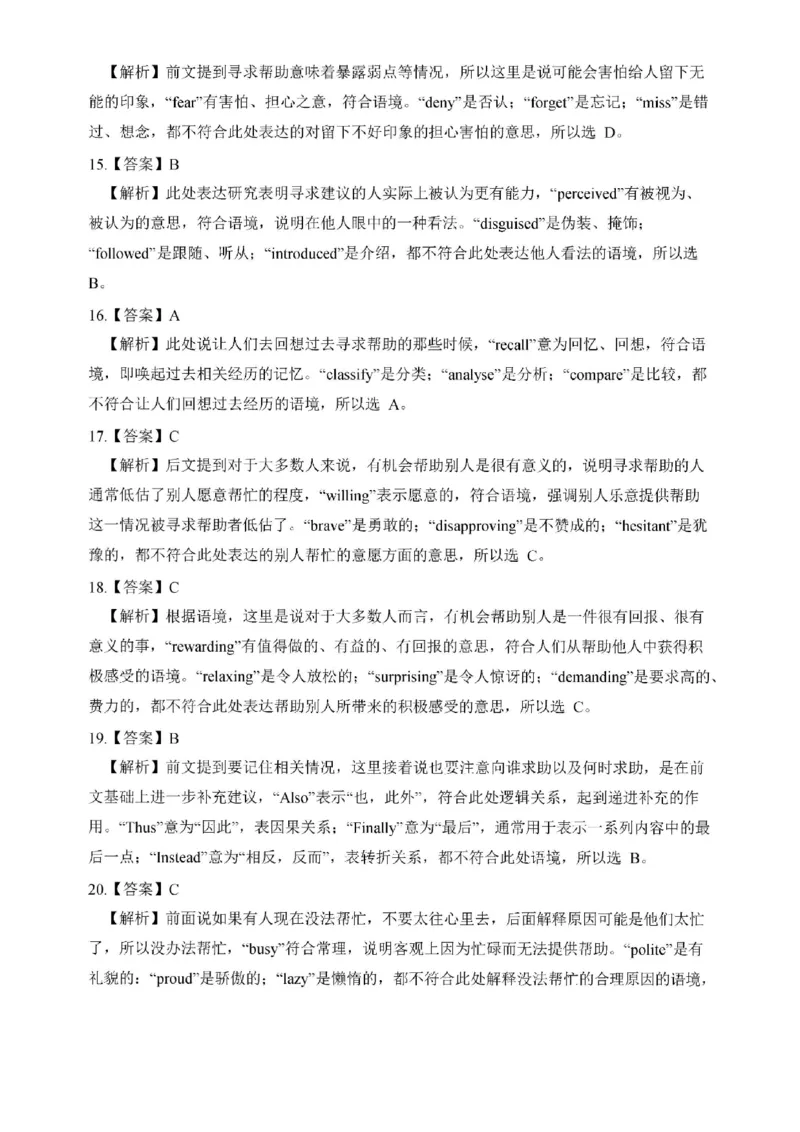 【解析】前文提到寻求帮助意味着暴露弱点等情况，所以这里是说可能会害怕给人留下无能的印象，“fear”有害怕、担心之意，符合语境。“deny”是否认；“forget”是忘记；“miss”是错过、想念，都不符合此处表达的对留下不好印象的担心害怕的意思，所以选 D。

15.【答案】B

【解析】此处表达研究表明寻求建议的人实际上被认为更有能力，“perceived”有被视为、被认为的意思，符合语境，说明在他人眼中的一种看法。“disguised”是伪装、掩饰；“followed”是跟随、听从；“introduced”是介绍，都不符合此处表达他人看法的语境，所以选 B。

16.【答案】A

【解析】此处说让人们去回想过去寻求帮助的那些时候，“recall”意为回忆、回想，符合语境，即唤起过去相关经历的记忆。“classify”是分类；“analyse”是分析；“compare”是比较，都不符合让人们回想过去经历的语境，所以选 A。

17.【答案】C

【解析】后文提到对于大多数人来说，有机会帮助别人是很有意义的，说明寻求帮助的人通常低估了别人愿意帮忙的程度，“willing”表示愿意的，符合语境，强调别人乐意提供帮助这一情况被寻求帮助者低估了。“brave”是勇敢的；“disapproving”是不赞成的；“hesitant”是犹豫的，都不符合此处表达的别人帮忙的意愿方面的意思，所以选 C。

18.【答案】C

【解析】根据语境，这里是说对于大多数人而言，有机会帮助别人是一件很有回报、很有意义的事，“rewarding”有值得做的、有益的、有回报的意思，符合人们从帮助他人中获得积极感受的语境。“relaxing”是令人放松的；“surprising”是令人惊讶的；“demanding”是要求高的、费力的，都不符合此处表达帮助别人所带来的积极感受的意思，所以选 C。

19.【答案】B

【解析】前文提到要记住相关情况，这里接着说也要注意向谁求助以及何时求助，是在前文基础上进一步补充建议，“Also”表示“也，此外”，符合此处逻辑关系，起到递进补充的作用。“Thus”意为“因此”，表因果关系；“Finally”意为“最后”，通常用于表示一系列内容中的最后一点；“Instead”意为“相反，反而”，表转折关系，都不符合此处语境，所以选 B。

20.【答案】C

【解析】前面说如果有人现在没法帮忙，不要太往心里去，后面解释原因可能是他们太忙了，所以没办法帮忙，“busy”符合常理，说明客观上因为忙碌而无法提供帮助。“polite”是有礼貌的；“proud”是骄傲的；“lazy”是懒惰的，都不符合此处解释没法帮忙的合理原因的语境，